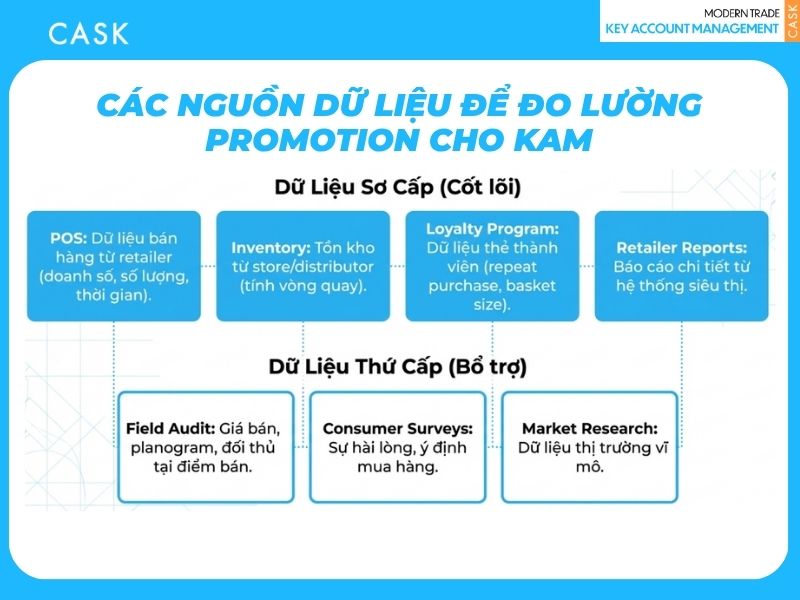 CASK

MODERN TRADE
KEY ACCOUNT MANAGEMENT
CASK

CÁC NGUỒN DỮ LIỆU ĐỂ ĐO LƯỜNG PROMOTION CHO KAM

Dữ Liệu Sơ Cấp (Cốt lõi)

POS: Dữ liệu bán hàng từ retailer (doanh số, số lượng, thời gian).

Inventory: Tồn kho từ store/distributor (tính vòng quay).

Loyalty Program: Dữ liệu thẻ thành viên (repeat purchase, basket size).

Retailer Reports: Báo cáo chi tiết từ hệ thống siêu thị.

Dữ Liệu Thứ Cấp (Bổ trợ)

Field Audit: Giá bán, planogram, đối thủ tại điểm bán.

Consumer Surveys: Sự hài lòng, ý định mua hàng.

Market Research: Dữ liệu thị trường vĩ mô.